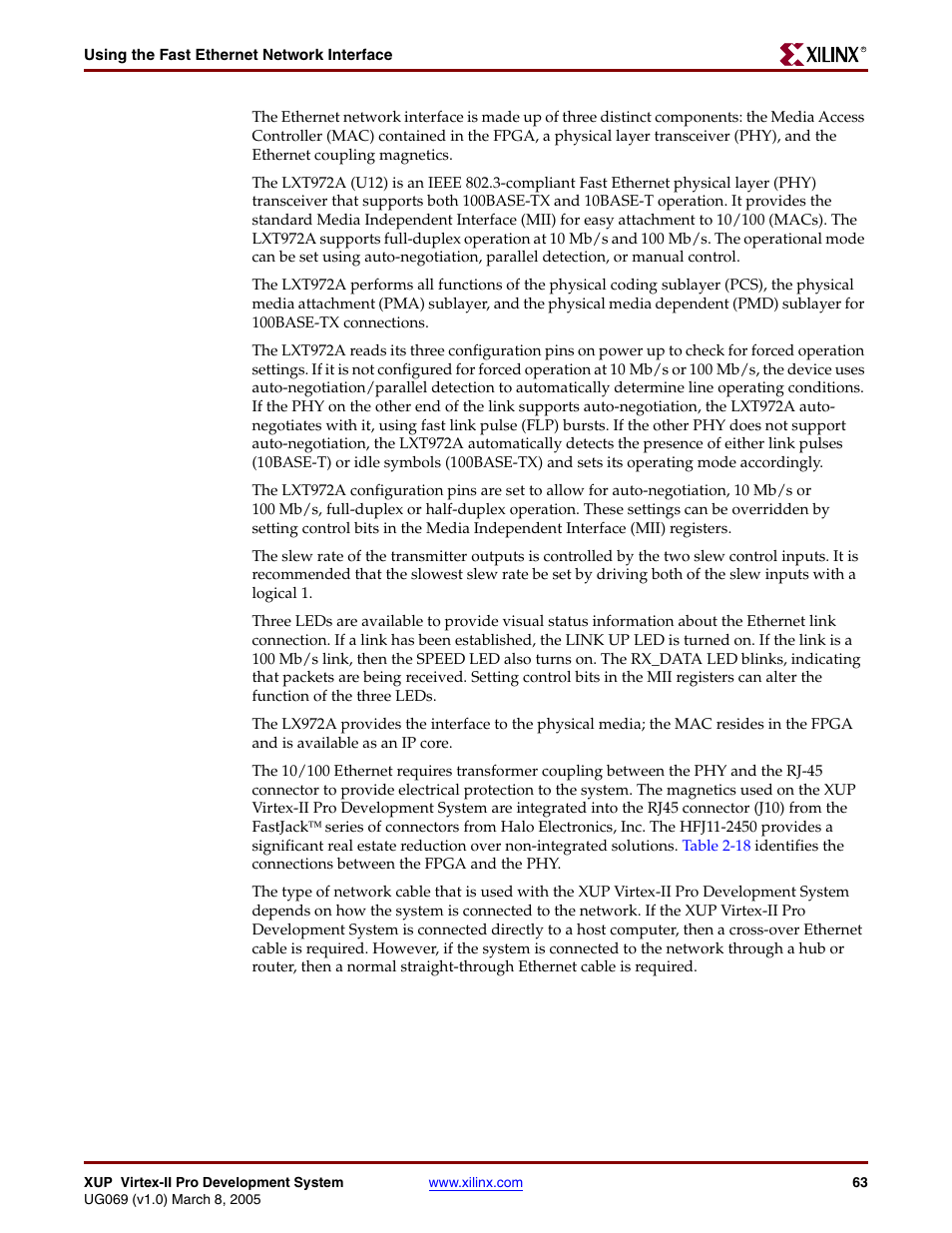 Using the Fast Ethernet Network Interface

XILINX®

The Ethernet network interface is made up of three distinct components: the Media Access Controller (MAC) contained in the FPGA, a physical layer transceiver (PHY), and the Ethernet coupling magnetics.

The LXT972A (U12) is an IEEE 802.3-compliant Fast Ethernet physical layer (PHY) transceiver that supports both 100BASE-TX and 10BASE-T operation. It provides the standard Media Independent Interface (MII) for easy attachment to 10/100 (MACs). The LXT972A supports full-duplex operation at 10 Mb/s and 100 Mb/s. The operational mode can be set using auto-negotiation, parallel detection, or manual control.

The LXT972A performs all functions of the physical coding sublayer (PCS), the physical media attachment (PMA) sublayer, and the physical media dependent (PMD) sublayer for 100BASE-TX connections.

The LXT972A reads its three configuration pins on power up to check for forced operation settings. If it is not configured for forced operation at 10 Mb/s or 100 Mb/s, the device uses auto-negotiation/parallel detection to automatically determine line operating conditions. If the PHY on the other end of the link supports auto-negotiation, the LXT972A auto-negotiates with it, using fast link pulse (FLP) bursts. If the other PHY does not support auto-negotiation, the LXT972A automatically detects the presence of either link pulses (10BASE-T) or idle symbols (100BASE-TX) and sets its operating mode accordingly.

The LXT972A configuration pins are set to allow for auto-negotiation, 10 Mb/s or 100 Mb/s, full-duplex or half-duplex operation. These settings can be overridden by setting control bits in the Media Independent Interface (MII) registers.

The slew rate of the transmitter outputs is controlled by the two slew control inputs. It is recommended that the slowest slew rate be set by driving both of the slew inputs with a logical 1.

Three LEDs are available to provide visual status information about the Ethernet link connection. If a link has been established, the LINK UP LED is turned on. If the link is a 100 Mb/s link, then the SPEED LED also turns on. The RX_DATA LED blinks, indicating that packets are being received. Setting control bits in the MII registers can alter the function of the three LEDs.

The LX972A provides the interface to the physical media; the MAC resides in the FPGA and is available as an IP core.

The 10/100 Ethernet requires transformer coupling between the PHY and the RJ-45 connector to provide electrical protection to the system. The magnetics used on the XUP Virtex-II Pro Development System are integrated into the RJ45 connector (J10) from the FastJack™ series of connectors from Halo Electronics, Inc. The HFJ11-2450 provides a significant real estate reduction over non-integrated solutions. Table 2-18 identifies the connections between the FPGA and the PHY.

The type of network cable that is used with the XUP Virtex-II Pro Development System depends on how the system is connected to the network. If the XUP Virtex-II Pro Development System is connected directly to a host computer, then a cross-over Ethernet cable is required. However, if the system is connected to the network through a hub or router, then a normal straight-through Ethernet cable is required.

XUP Virtex-II Pro Development System
UG069 (v1.0) March 8, 2005

www.xilinx.com

63